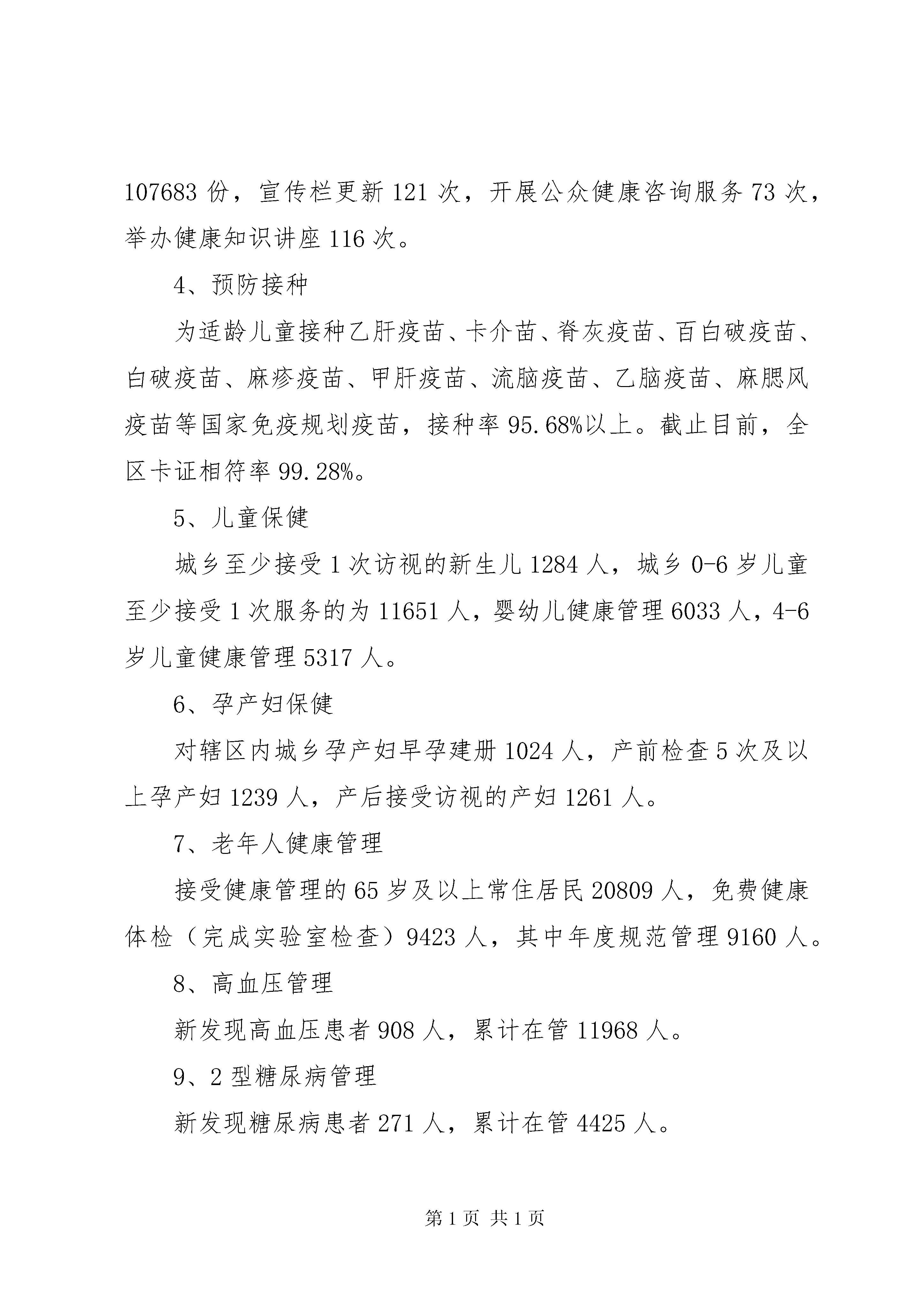 107683 份，宣传栏更新 121 次，开展公众健康咨询服务 73 次，举办健康知识讲座 116 次。

4、预防接种

为适龄儿童接种乙肝疫苗、卡介苗、脊灰疫苗、百白破疫苗、白破疫苗、麻疹疫苗、甲肝疫苗、流脑疫苗、乙脑疫苗、麻腮风疫苗等国家免疫规划疫苗，接种率 95.68%以上。截止目前，全区卡证相符率 99.28%。

5、儿童保健

城乡至少接受 1 次访视的新生儿 1284 人，城乡 0-6 岁儿童至少接受 1 次服务的为 11651 人，婴幼儿健康管理 6033 人，4-6 岁儿童健康管理 5317 人。

6、孕产妇保健

对辖区内城乡孕产妇早孕建册 1024 人，产前检查 5 次及以上孕产妇 1239 人，产后接受访视的产妇 1261 人。

7、老年人健康管理

接受健康管理的 65 岁及以上常住居民 20809 人，免费健康体检（完成实验室检查）9423 人，其中年度规范管理 9160 人。

8、高血压管理

新发现高血压患者 908 人，累计在管 11968 人。

9、2 型糖尿病管理

新发现糖尿病患者 271 人，累计在管 4425 人。

第 1 页 共 1 页